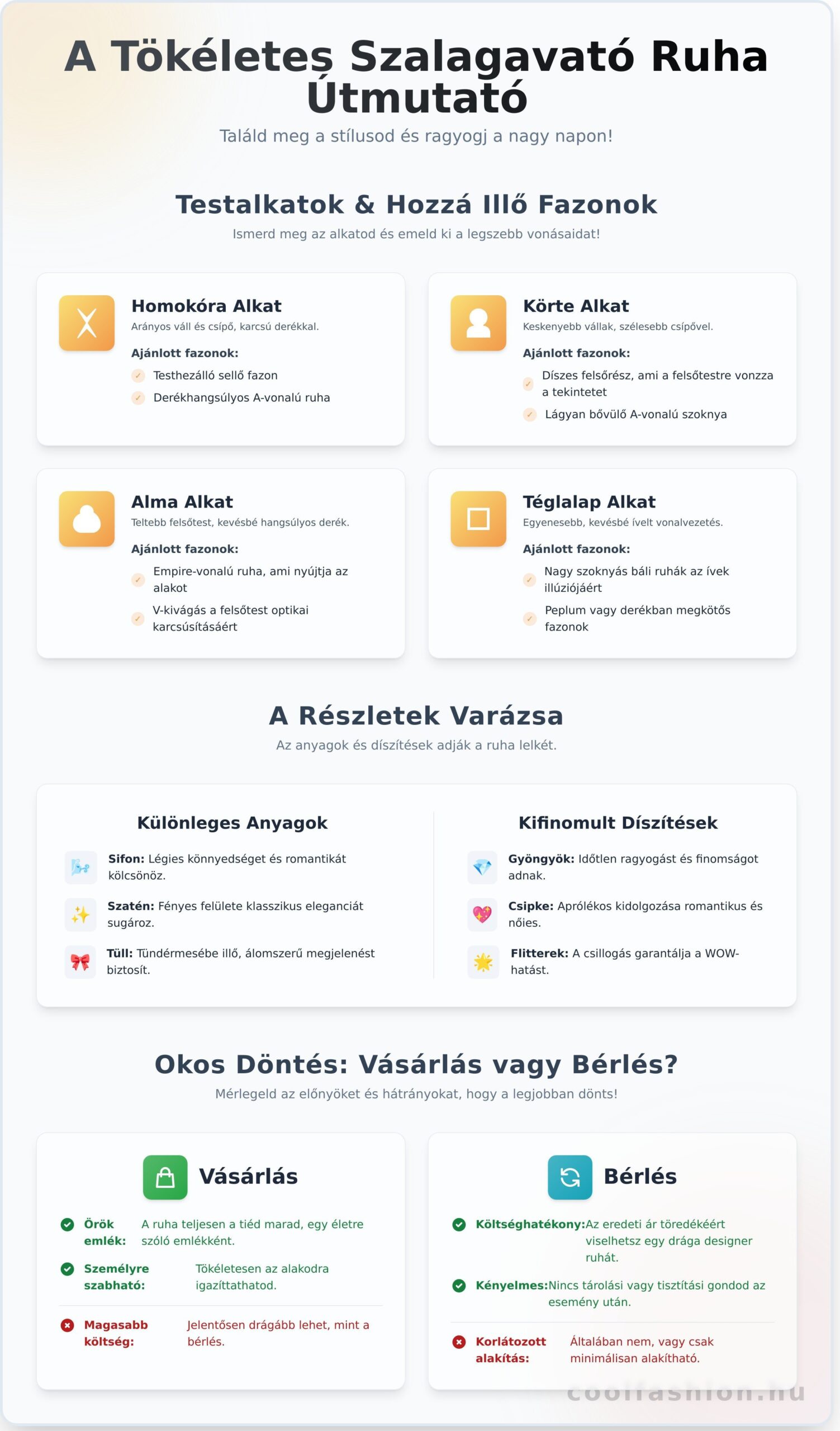 A Tökéletes Szalagavató Ruha Útmutató

Találd meg a stílusod és ragyogj a nagy napon!

Testalkatok & Hozzá Illő Fazonok

Ismerd meg az alkatod és emeld ki a legszebb vonásaidat!

Homokóra Alkat
Arányos váll és csípő, karcsú derékkal.
Ajánlott fazonok:
Testhezálló sellő fazon
Derékhangsúlyos A-vonalú ruha

Körte Alkat
Keskenyebb vállak, szélesebb csípővel.
Ajánlott fazonok:
Díszes felsőrész, ami a felsőtestre vonzza a tekintetet
Lágyan bővülő A-vonalú szoknya

Alma Alkat
Teltebb felsőtest, kevésbé hangsúlyos derék.
Ajánlott fazonok:
Empire-vonalú ruha, ami nyújtja az alakot
V-kivágás a felsőtest optikai karcsúsításáért

Téglalap Alkat
Egyenesebb, kevésbé ívelt vonalvezetés.
Ajánlott fazonok:
Nagy szoknyás báli ruhák az ívek illúziójáért
Peplum vagy derékban megkötős fazonok

A Részletek Varázsa

Az anyagok és díszítések adják a ruha lelkét.

Különleges Anyagok
Sifon: Légies könnyedséget és romantikát kölcsönöz.
Szatén: Fényes felülete klasszikus eleganciát sugároz.
Tüll: Tündérmesébe illő, álomszerű megjelenést biztosít.

Kifinomult Díszítések
Gyöngyök: Időtlen ragyogást és finomságot adnak.
Csipke: Aprólékos kidolgozása romantikus és nőies.
Flitterek: A csillogás garantálja a WOW-hatást.

Okos Döntés: Vásárlás vagy Bérlés?

Mérlegeld az előnyöket és hátrányokat, hogy a legjobban dönts!

Vásárlás
Örök emlék: A ruha teljesen a tiéd marad, egy életre szóló emlékként.
Személyre szabható: Tökéletesen az alakodra igazíttathatod.
Magasabb költség: Jelentősen drágább lehet, mint a bérlés.

Bérlés
Költséghatékony: Az eredeti ár töredékéért viselhetsz egy drága designer ruhát.
Kényelmes: Nincs tárolási vagy tisztítási gondod az esemény után.
Korlátozott alakítás: Általában nem, vagy csak minimálisan alakítható.

coolfashion.hu